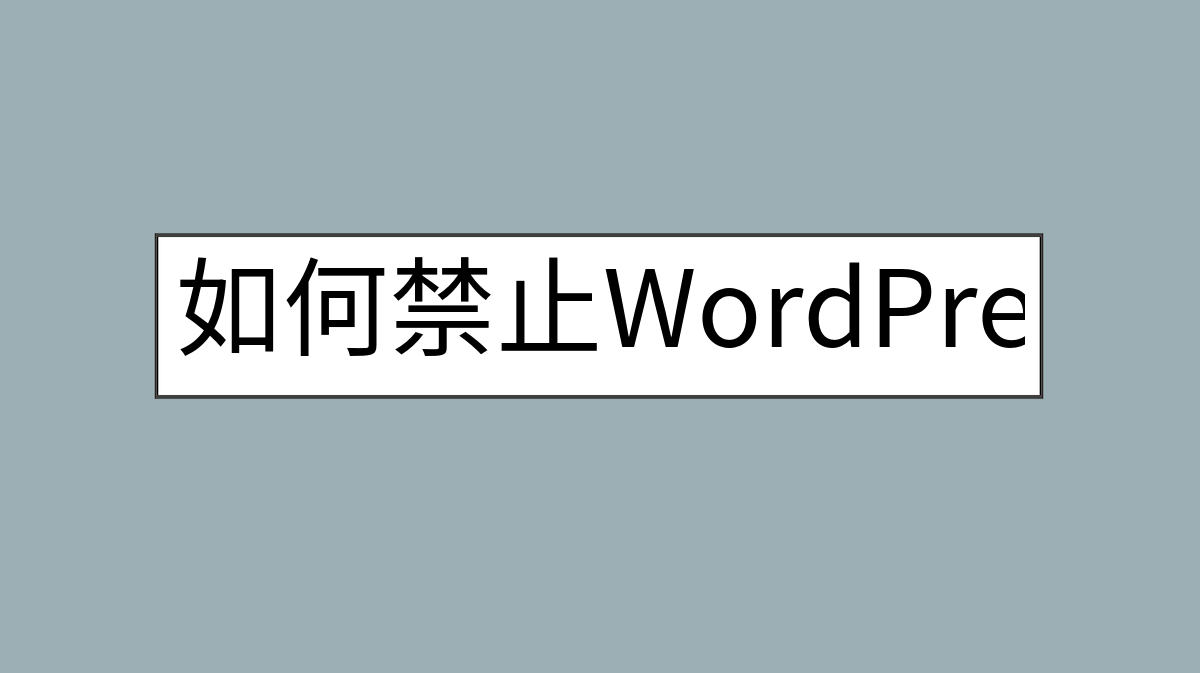 如何禁止WordPre